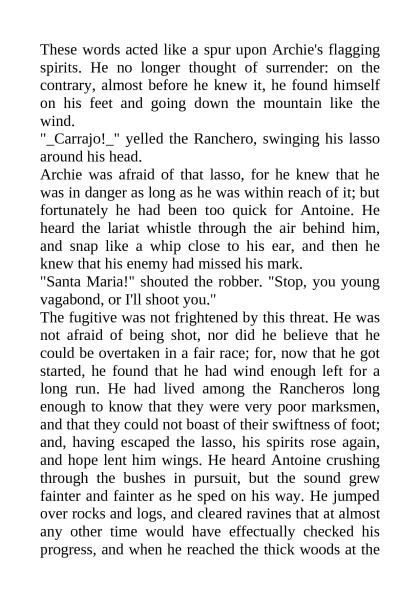 These words acted like a spur upon Archie's flagging spirits. He no longer thought of surrender: on the contrary, almost before he knew it, he found himself on his feet and going down the mountain like the wind.

"_Carrajo!_" yelled the Ranchero, swinging his lasso around his head.

Archie was afraid of that lasso, for he knew that he was in danger as long as he was within reach of it; but fortunately he had been too quick for Antoine. He heard the lariat whistle through the air behind him, and snap like a whip close to his ear, and then he knew that his enemy had missed his mark.

"Santa Maria!" shouted the robber. "Stop, you young vagabond, or I'll shoot you."

The fugitive was not frightened by this threat. He was not afraid of being shot, nor did he believe that he could be overtaken in a fair race; for, now that he got started, he found that he had wind enough left for a long run. He had lived among the Rancheros long enough to know that they were very poor marksmen, and that they could not boast of their swiftness of foot; and, having escaped the lasso, his spirits rose again, and hope lent him wings. He heard Antoine crushing through the bushes in pursuit, but the sound grew fainter and fainter as he sped on his way. He jumped over rocks and logs, and cleared ravines that at almost any other time would have effectually checked his progress, and when he reached the thick woods at the